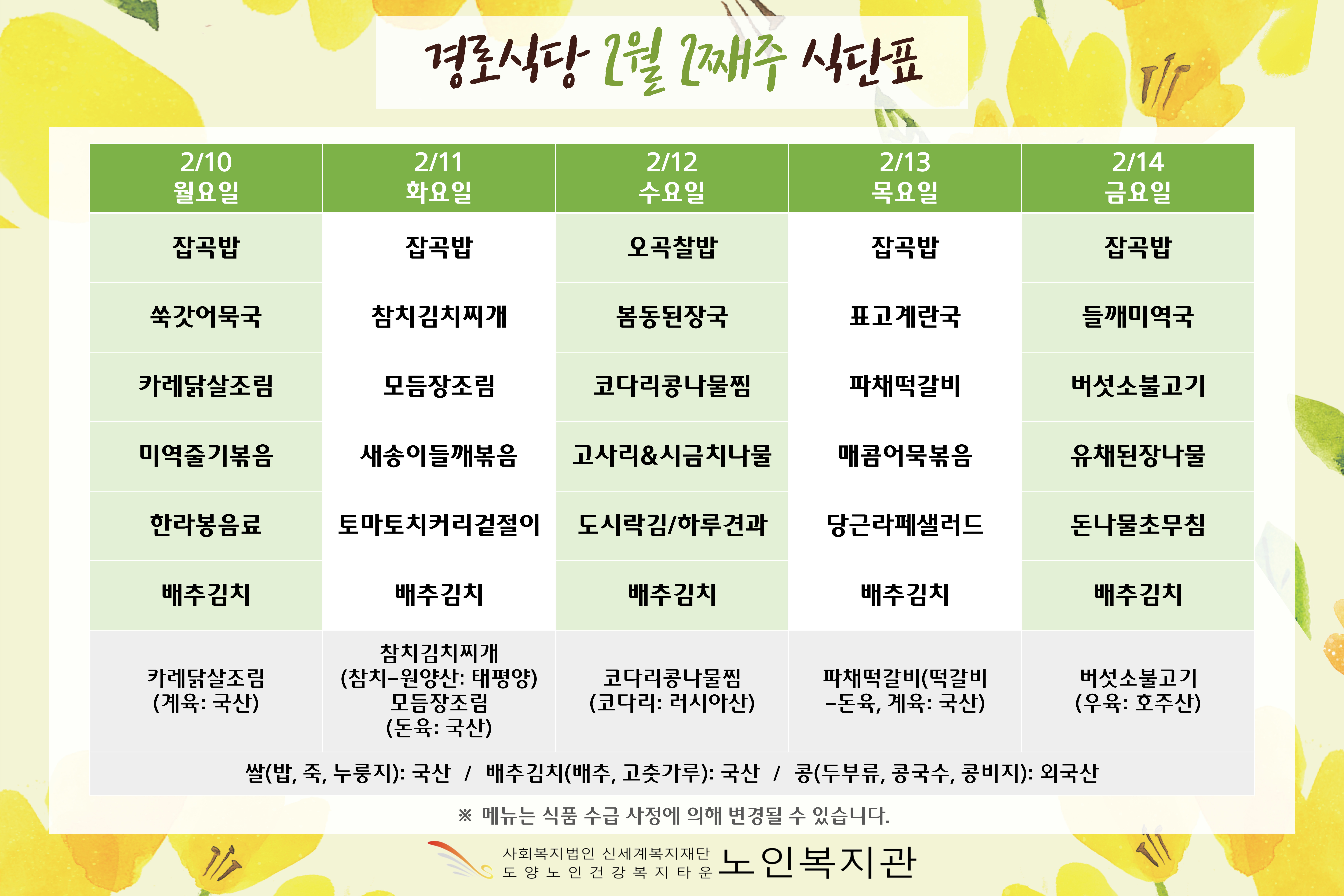 경로식당 2월 2째주 식단표

| 2/10 월요일 | 2/11 화요일 | 2/12 수요일 | 2/13 목요일 | 2/14 금요일 |
|---|---|---|---|---|
| 잡곡밥 | 잡곡밥 | 오곡찰밥 | 잡곡밥 | 잡곡밥 |
| 쑥갓어묵국 | 참치김치찌개 | 봄동된장국 | 표고계란국 | 들깨미역국 |
| 카레닭살조림 | 모듬장조림 | 코다리콩나물찜 | 파채떡갈비 | 버섯소불고기 |
| 미역줄기볶음 | 새송이들깨볶음 | 고사리&시금치나물 | 매콤어묵볶음 | 유채된장나물 |
| 한라봉음료 | 토마토치커리겉절이 | 도시락김/하루견과 | 당근라페샐러드 | 돈나물초무침 |
| 배추김치 | 배추김치 | 배추김치 | 배추김치 | 배추김치 |
| 카레닭살조림 (계육: 국산) | 참치김치찌개 (참치-원양산: 태평양) 모듬장조림 (돈육: 국산) | 코다리콩나물찜 (코다리: 러시아산) | 파채떡갈비(떡갈비 -돈육, 계육: 국산) | 버섯소불고기 (우육: 호주산) |

쌀(밥, 죽, 누룽지): 국산 / 배추김치(배추, 고춧가루): 국산 / 콩(두부류, 콩국수, 콩비지): 외국산

※ 메뉴는 식품 수급 사정에 의해 변경될 수 있습니다.

사회복지법인 신세계복지재단 도양노인건강복지타운 노인복지관